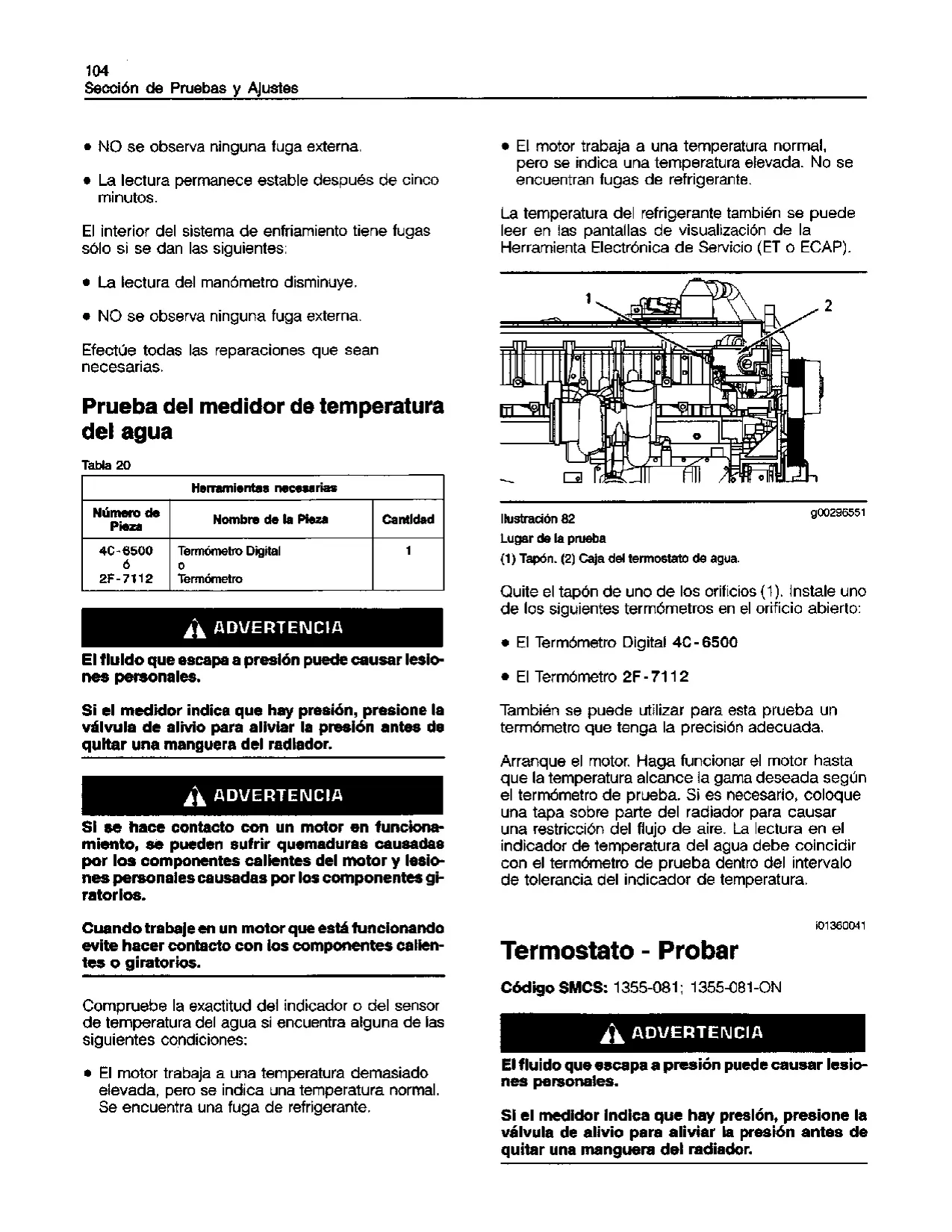 104
Sección de Pruebas y Ajustes

• NO se observa ninguna fuga externa.

• La lectura permanece estable después de cinco minutos.

El interior del sistema de enfriamiento tiene fugas sólo si se dan las siguientes:

• La lectura del manómetro disminuye.

• NO se observa ninguna fuga externa.

Efectúe todas las reparaciones que sean necesarias.

Prueba del medidor de temperatura del agua

Tabla 20

| Herramientas necesarias | | |
|---|---|---|
| Número de Pieza | Nombre de la Pieza | Cantidad |
| 4C-6500 ó 2F-7112 | Termómetro Digital o Termómetro | 1 |

ADVERTENCIA

El fluido que escapa a presión puede causar lesiones personales.

Si el medidor indica que hay presión, presione la válvula de alivio para aliviar la presión antes de quitar una manguera del radiador.

ADVERTENCIA

Si se hace contacto con un motor en funcionamiento, se pueden sufrir quemaduras causadas por los componentes calientes del motor y lesiones personales causadas por los componentes giratorios.

Cuando trabaje en un motor que está funcionando evite hacer contacto con los componentes calientes o giratorios.

Compruebe la exactitud del indicador o del sensor de temperatura del agua si encuentra alguna de las siguientes condiciones:

• El motor trabaja a una temperatura demasiado elevada, pero se indica una temperatura normal. Se encuentra una fuga de refrigerante.

• El motor trabaja a una temperatura normal, pero se indica una temperatura elevada. No se encuentran fugas de refrigerante.

La temperatura del refrigerante también se puede leer en las pantallas de visualización de la Herramienta Electrónica de Servicio (ET o ECAP).

1
2

Ilustración 82
g00296551
Lugar de la prueba
(1) Tapón. (2) Caja del termostato de agua.

Quite el tapón de uno de los orificios (1). Instale uno de los siguientes termómetros en el orificio abierto:

• El Termómetro Digital 4C-6500

• El Termómetro 2F-7112

También se puede utilizar para esta prueba un termómetro que tenga la precisión adecuada.

Arranque el motor. Haga funcionar el motor hasta que la temperatura alcance la gama deseada según el termómetro de prueba. Si es necesario, coloque una tapa sobre parte del radiador para causar una restricción del flujo de aire. La lectura en el indicador de temperatura del agua debe coincidir con el termómetro de prueba dentro del intervalo de tolerancia del indicador de temperatura.

i01360041

Termostato - Probar

Código SMCS: 1355-081; 1355-081-ON

ADVERTENCIA

El fluido que escapa a presión puede causar lesiones personales.

Si el medidor indica que hay presión, presione la válvula de alivio para aliviar la presión antes de quitar una manguera del radiador.